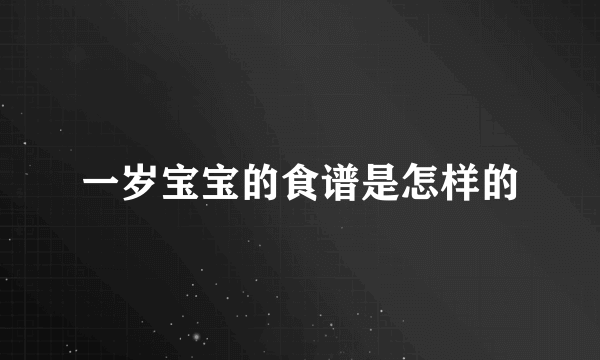 一岁宝宝的食谱是怎样的